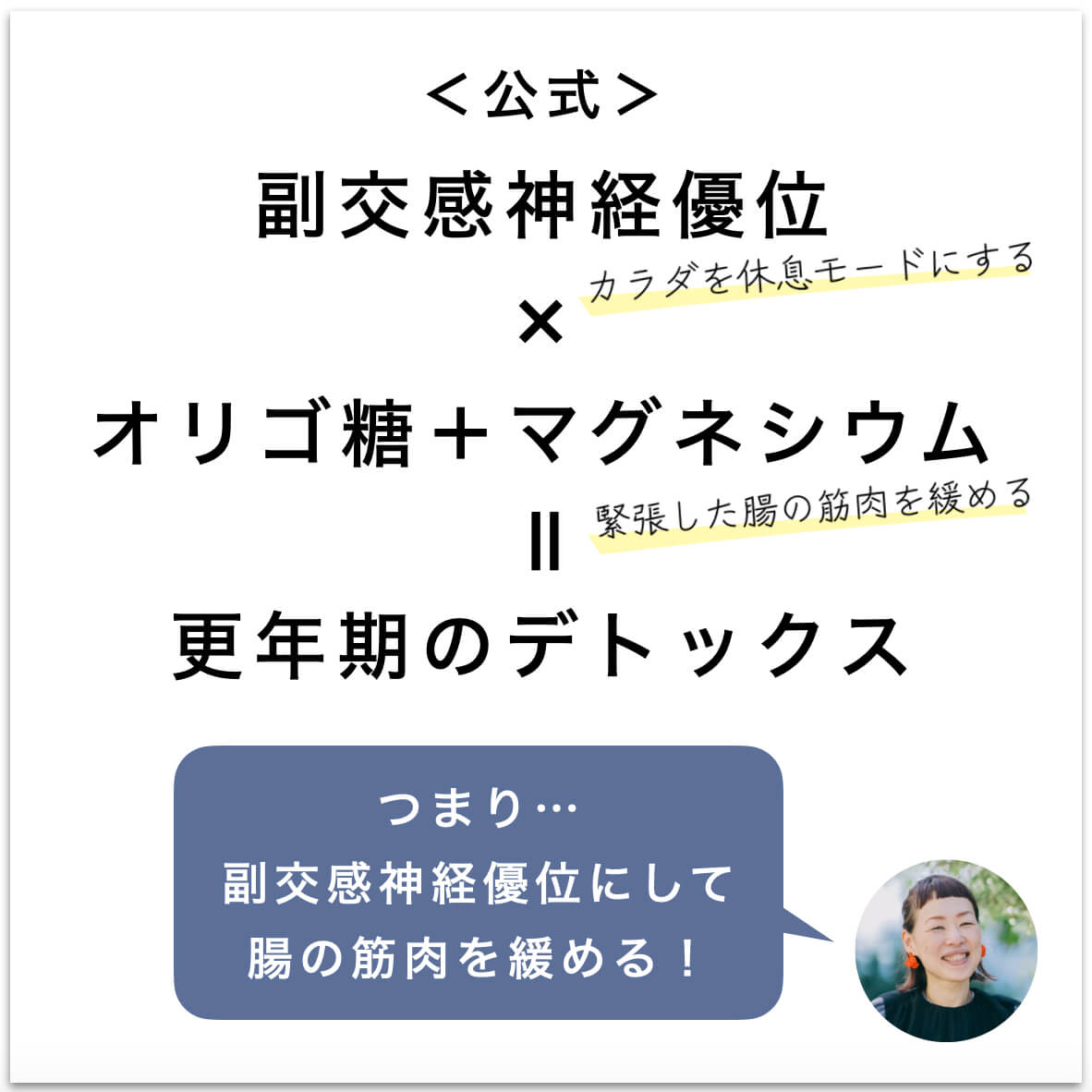 ＜公式＞
副交感神経優位
カラダを休息モードにする
×
オリゴ糖＋マグネシウム
緊張した腸の筋肉を緩める
＝
更年期のデトックス

つまり…
副交感神経優位にして
腸の筋肉を緩める！